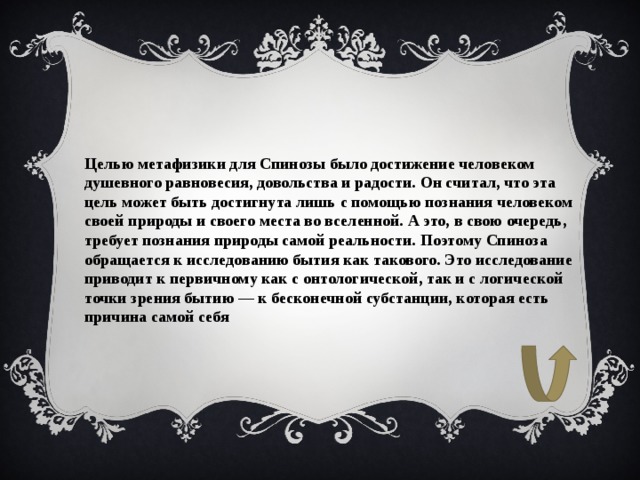 Целью метафизики для Спинозы было достижение человеком душевного равновесия, довольства и радости. Он считал, что эта цель может быть достигнута лишь с помощью познания человеком своей природы и своего места во вселенной. А это, в свою очередь, требует познания природы самой реальности. Поэтому Спиноза обращается к исследованию бытия как такового. Это исследование приводит к первичному как с онтологической, так и с логической точки зрения бытию — к бесконечной субстанции, которая есть причина самой себя